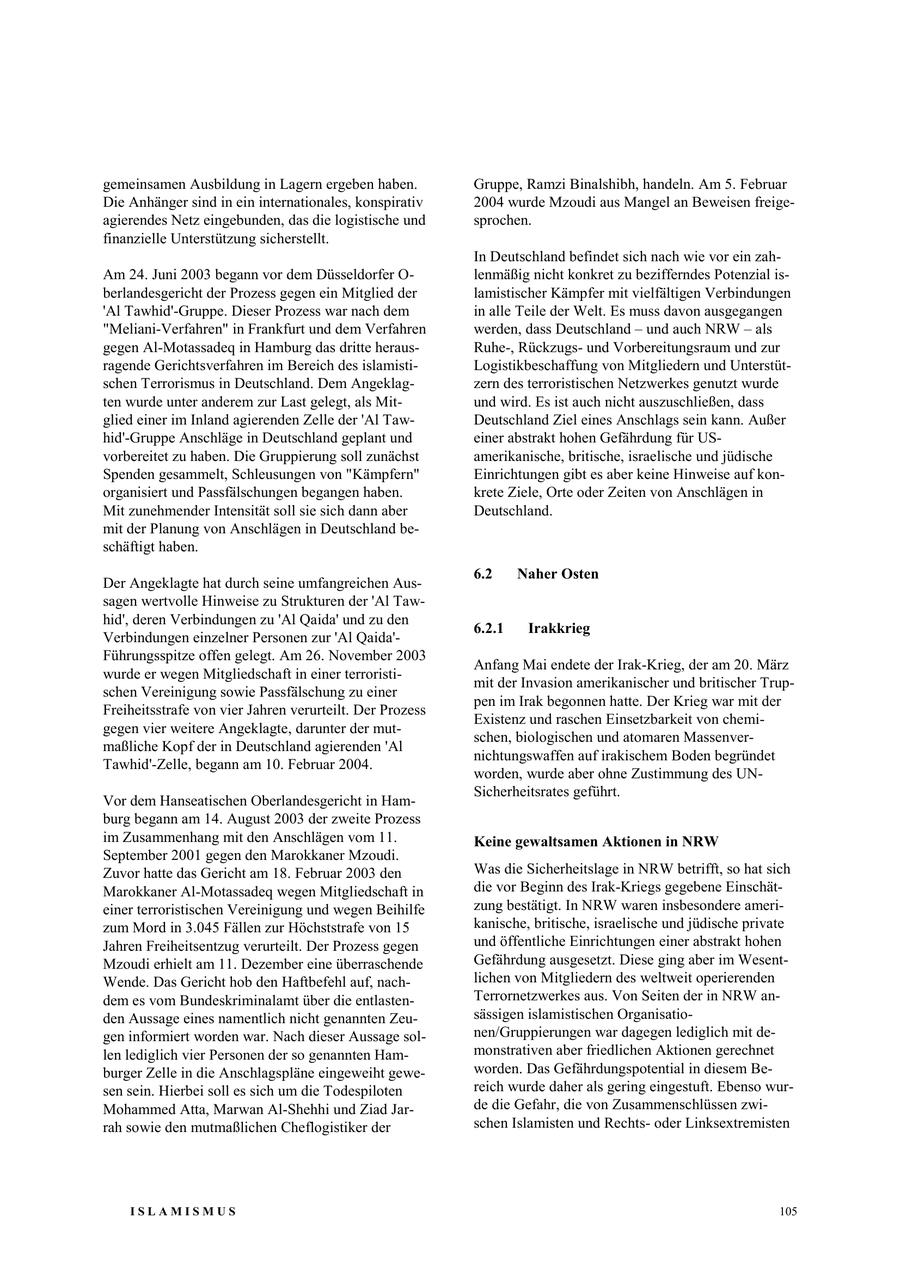 gemeinsamen Ausbildung in Lagern ergeben haben. Die Anhänger sind in ein internationales, konspirativ agierendes Netz eingebunden, das die logistische und finanzielle Unterstützung sicherstellt.

Am 24. Juni 2003 begann vor dem Düsseldorfer Oberlandesgericht der Prozess gegen ein Mitglied der 'Al Tawhid'-Gruppe. Dieser Prozess war nach dem "Meliani-Verfahren" in Frankfurt und dem Verfahren gegen Al-Motassadeq in Hamburg das dritte herausragende Gerichtsverfahren im Bereich des islamistischen Terrorismus in Deutschland. Dem Angeklagten wurde unter anderem zur Last gelegt, als Mitglied einer im Inland agierenden Zelle der 'Al Tawhid'-Gruppe Anschläge in Deutschland geplant und vorbereitet zu haben. Die Gruppierung soll zunächst Spenden gesammelt, Schleusungen von "Kämpfern" organisiert und Passfälschungen begangen haben. Mit zunehmender Intensität soll sie sich dann aber mit der Planung von Anschlägen in Deutschland beschäftigt haben.

Der Angeklagte hat durch seine umfangreichen Aussagen wertvolle Hinweise zu Strukturen der 'Al Tawhid', deren Verbindungen zu 'Al Qaida' und zu den Verbindungen einzelner Personen zur 'Al Qaida'-Führungsspitze offen gelegt. Am 26. November 2003 wurde er wegen Mitgliedschaft in einer terroristischen Vereinigung sowie Passfälschung zu einer Freiheitsstrafe von vier Jahren verurteilt. Der Prozess gegen vier weitere Angeklagte, darunter der mutmaßliche Kopf der in Deutschland agierenden 'Al Tawhid'-Zelle, begann am 10. Februar 2004.

Vor dem Hanseatischen Oberlandesgericht in Hamburg begann am 14. August 2003 der zweite Prozess im Zusammenhang mit den Anschlägen vom 11. September 2001 gegen den Marokkaner Mzoudi. Zuvor hatte das Gericht am 18. Februar 2003 den Marokkaner Al-Motassadeq wegen Mitgliedschaft in einer terroristischen Vereinigung und wegen Beihilfe zum Mord in 3.045 Fällen zur Höchststrafe von 15 Jahren Freiheitsentzug verurteilt. Der Prozess gegen Mzoudi erhielt am 11. Dezember eine überraschende Wende. Das Gericht hob den Haftbefehl auf, nachdem es vom Bundeskriminalamt über die entlastenden Aussage eines namentlich nicht genannten Zeugen informiert worden war. Nach dieser Aussage sollen lediglich vier Personen der so genannten Hamburger Zelle in die Anschlagspläne eingeweiht gewesen sein. Hierbei soll es sich um die Todespiloten Mohammed Atta, Marwan Al-Shehhi und Ziad Jarrah sowie den mutmaßlichen Cheflogistiker der Gruppe, Ramzi Binalshibh, handeln. Am 5. Februar 2004 wurde Mzoudi aus Mangel an Beweisen freigesprochen.

In Deutschland befindet sich nach wie vor ein zahlenmäßig nicht konkret zu bezifferndes Potenzial islamistischer Kämpfer mit vielfältigen Verbindungen in alle Teile der Welt. Es muss davon ausgegangen werden, dass Deutschland – und auch NRW – als Ruhe-, Rückzugs- und Vorbereitungsraum und zur Logistikbeschaffung von Mitgliedern und Unterstützern des terroristischen Netzwerkes genutzt wurde und wird. Es ist auch nicht auszuschließen, dass Deutschland Ziel eines Anschlags sein kann. Außer einer abstrakt hohen Gefährdung für US-amerikanische, britische, israelische und jüdische Einrichtungen gibt es aber keine Hinweise auf konkrete Ziele, Orte oder Zeiten von Anschlägen in Deutschland.

6.2 Naher Osten

6.2.1 Irakkrieg

Anfang Mai endete der Irak-Krieg, der am 20. März mit der Invasion amerikanischer und britischer Truppen im Irak begonnen hatte. Der Krieg war mit der Existenz und raschen Einsetzbarkeit von chemischen, biologischen und atomaren Massenvernichtungswaffen auf irakischem Boden begründet worden, wurde aber ohne Zustimmung des UN-Sicherheitsrates geführt.

Keine gewaltsamen Aktionen in NRW

Was die Sicherheitslage in NRW betrifft, so hat sich die vor Beginn des Irak-Kriegs gegebene Einschätzung bestätigt. In NRW waren insbesondere amerikanische, britische, israelische und jüdische private und öffentliche Einrichtungen einer abstrakt hohen Gefährdung ausgesetzt. Diese ging aber im Wesentlichen von Mitgliedern des weltweit operierenden Terrornetzwerkes aus. Von Seiten der in NRW ansässigen islamistischen Organisationen/Gruppierungen war dagegen lediglich mit demonstrativen aber friedlichen Aktionen gerechnet worden. Das Gefährdungspotential in diesem Bereich wurde daher als gering eingestuft. Ebenso wurde die Gefahr, die von Zusammenschlüssen zwischen Islamisten und Rechts- oder Linksextremisten

ISLAMISMUS 105